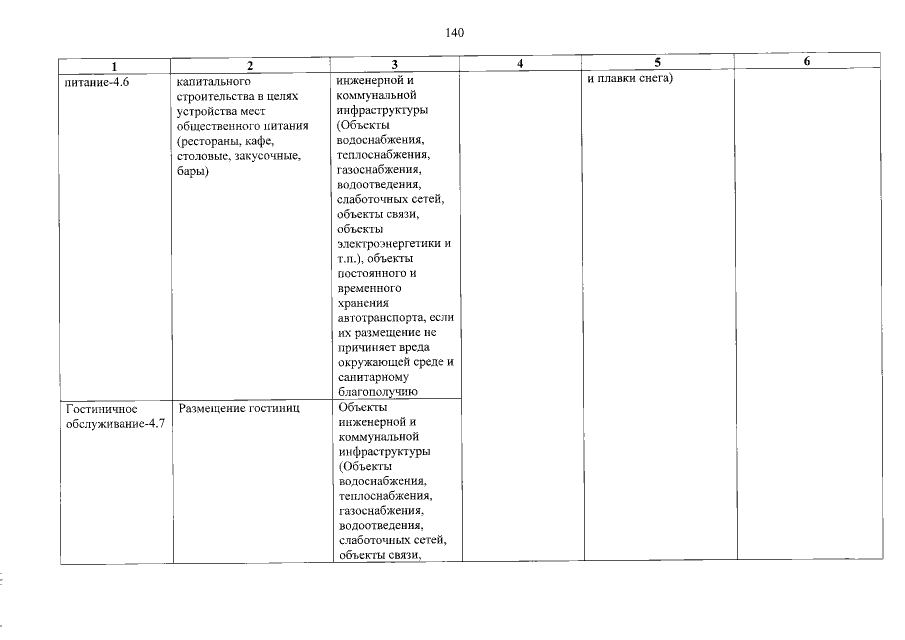 140

| 1 | 2 | 3 | 4 | 5 | 6 |
|---|---|---|---|---|---|
| питание-4.6 | капитального строительства в целях устройства мест общественного питания (рестораны, кафе, столовые, закусочные, бары) | инженерной и коммунальной инфраструктуры (Объекты водоснабжения, теплоснабжения, газоснабжения, водоотведения, слаботочных сетей, объекты связи, объекты электроэнергетики и т.п.), объекты постоянного и временного хранения автотранспорта, если их размещение не причиняет вреда окружающей среде и санитарному благополучию |  | и плавки снега) |  |
| Гостиничное обслуживание-4.7 | Размещение гостиниц | Объекты инженерной и коммунальной инфраструктуры (Объекты водоснабжения, теплоснабжения, газоснабжения, водоотведения, слаботочных сетей, объекты связи, |  |  |  |